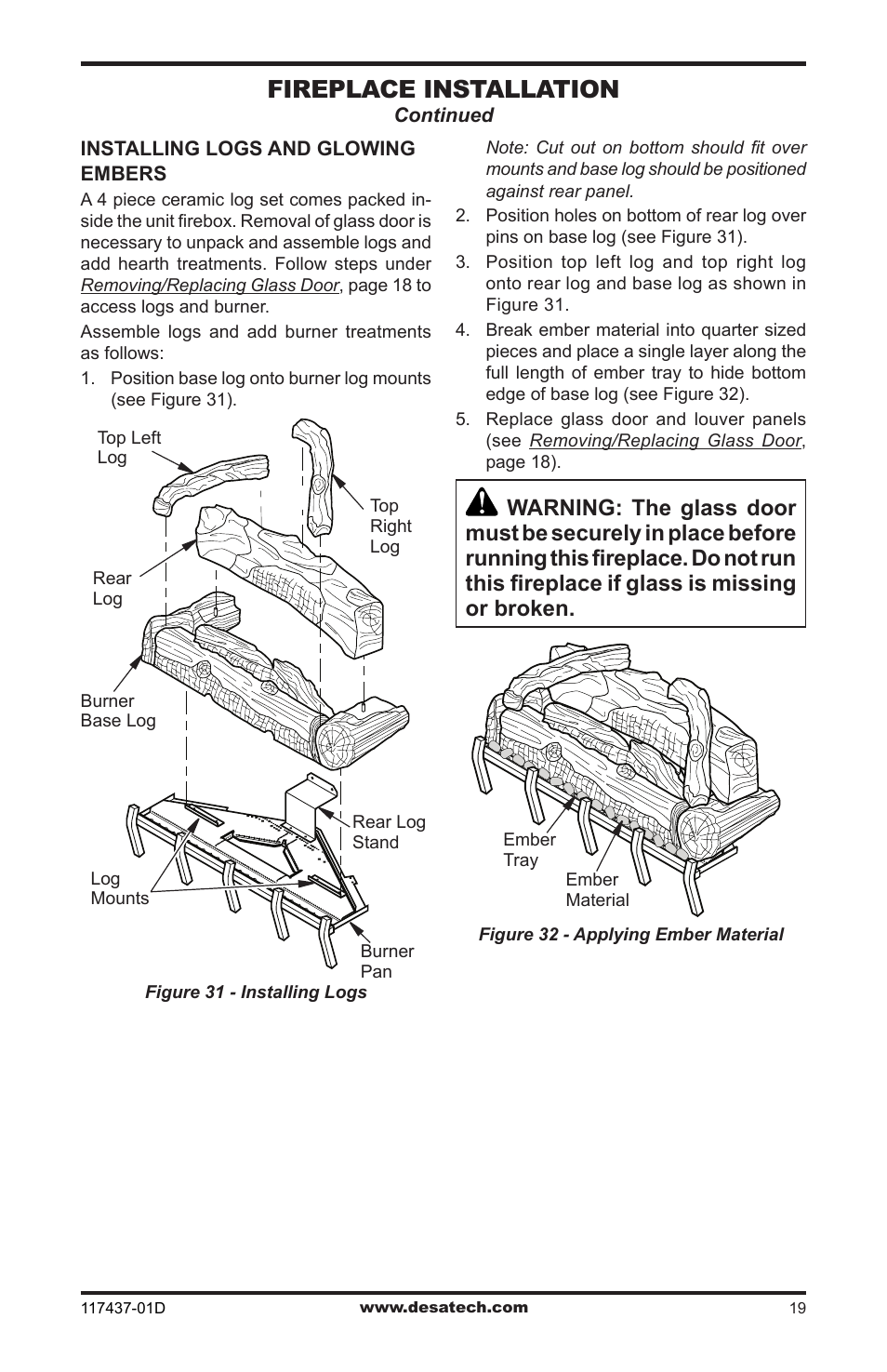 FIREPLACE INSTALLATION
Continued

INSTALLING LOGS AND GLOWING EMBERS

A 4 piece ceramic log set comes packed inside the unit firebox. Removal of glass door is necessary to unpack and assemble logs and add hearth treatments. Follow steps under Removing/Replacing Glass Door, page 18 to access logs and burner.

Assemble logs and add burner treatments as follows:

1. Position base log onto burner log mounts (see Figure 31).

Top Left Log

Top Right Log

Rear Log

Burner Base Log

Rear Log Stand

Log Mounts

Burner Pan

Figure 31 - Installing Logs

Note: Cut out on bottom should fit over mounts and base log should be positioned against rear panel.

2. Position holes on bottom of rear log over pins on base log (see Figure 31).

3. Position top left log and top right log onto rear log and base log as shown in Figure 31.

4. Break ember material into quarter sized pieces and place a single layer along the full length of ember tray to hide bottom edge of base log (see Figure 32).

5. Replace glass door and louver panels (see Removing/Replacing Glass Door, page 18).

WARNING: The glass door must be securely in place before running this fireplace. Do not run this fireplace if glass is missing or broken.

Ember Tray

Ember Material

Figure 32 - Applying Ember Material

117437-01D www.desatech.com 19